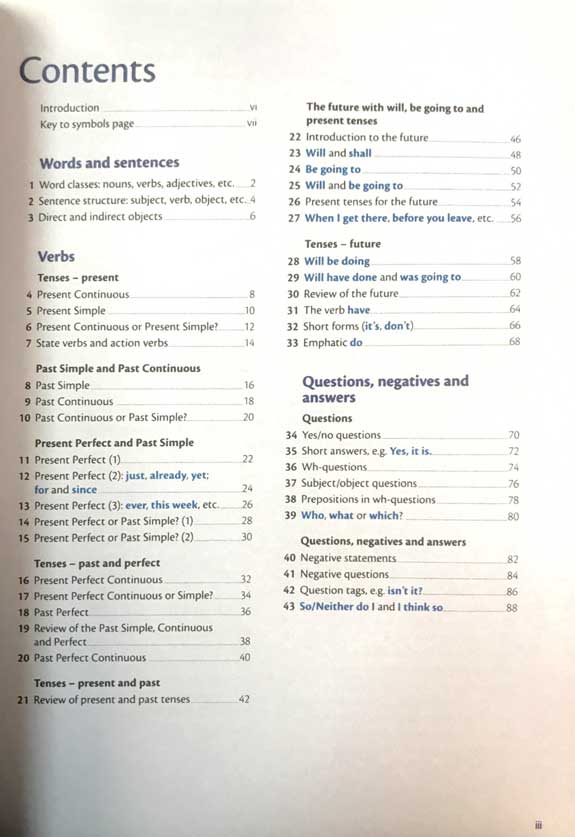 Contents

Introduction vi
Key to symbols page vii

Words and sentences

1 Word classes: nouns, verbs, adjectives, etc. 2
2 Sentence structure: subject, verb, object, etc. 4
3 Direct and indirect objects 6

Verbs

Tenses – present
4 Present Continuous 8
5 Present Simple 10
6 Present Continuous or Present Simple? 12
7 State verbs and action verbs 14

Past Simple and Past Continuous
8 Past Simple 16
9 Past Continuous 18
10 Past Continuous or Past Simple? 20

Present Perfect and Past Simple
11 Present Perfect (1) 22
12 Present Perfect (2): just, already, yet; for and since 24
13 Present Perfect (3): ever, this week, etc. 26
14 Present Perfect or Past Simple? (1) 28
15 Present Perfect or Past Simple? (2) 30

Tenses – past and perfect
16 Present Perfect Continuous 32
17 Present Perfect Continuous or Simple? 34
18 Past Perfect 36
19 Review of the Past Simple, Continuous and Perfect 38
20 Past Perfect Continuous 40

Tenses – present and past
21 Review of present and past tenses 42

The future with will, be going to and present tenses
22 Introduction to the future 46
23 Will and shall 48
24 Be going to 50
25 Will and be going to 52
26 Present tenses for the future 54
27 When I get there, before you leave, etc. 56

Tenses – future
28 Will be doing 58
29 Will have done and was going to 60
30 Review of the future 62
31 The verb have 64
32 Short forms (it's, don't) 66
33 Emphatic do 68

Questions, negatives and answers

Questions
34 Yes/no questions 70
35 Short answers, e.g. Yes, it is. 72
36 Wh-questions 74
37 Subject/object questions 76
38 Prepositions in wh-questions 78
39 Who, what or which? 80

Questions, negatives and answers
40 Negative statements 82
41 Negative questions 84
42 Question tags, e.g. isn't it? 86
43 So/Neither do I and I think so 88

iii